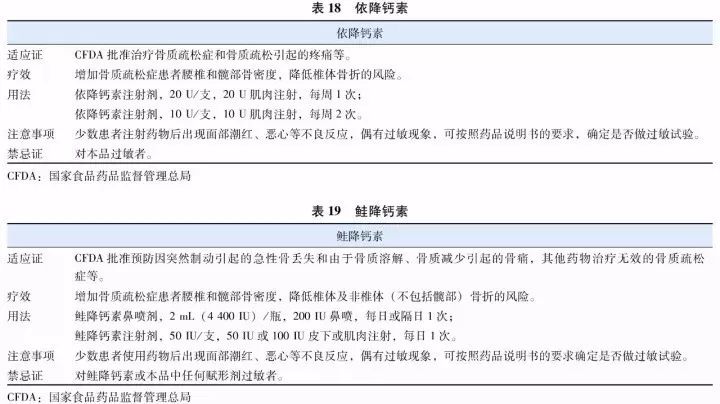 表 18　依降钙素

| 依降钙素 | |
|---|---|
| 适应证 | CFDA 批准治疗骨质疏松症和骨质疏松引起的疼痛等。 |
| 疗效 | 增加骨质疏松症患者腰椎和髋部骨密度，降低椎体骨折的风险。 |
| 用法 | 依降钙素注射剂，20 U/支，20 U 肌肉注射，每周 1 次；<br>依降钙素注射剂，10 U/支，10 U 肌肉注射，每周 2 次。 |
| 注意事项 | 少数患者注射药物后出现面部潮红、恶心等不良反应，偶有过敏现象，可按照药品说明书的要求，确定是否做过敏试验。 |
| 禁忌证 | 对本品过敏者。 |

CFDA：国家食品药品监督管理总局

表 19　鲑降钙素

| 鲑降钙素 | |
|---|---|
| 适应证 | CFDA 批准预防因突然制动引起的急性骨丢失和由于骨质溶解、骨质减少引起的骨痛，其他药物治疗无效的骨质疏松症等。 |
| 疗效 | 增加骨质疏松症患者腰椎和髋部骨密度，降低椎体及非椎体（不包括髋部）骨折的风险。 |
| 用法 | 鲑降钙素鼻喷剂，2 mL（4 400 IU）/瓶，200 IU 鼻喷，每日或隔日 1 次；<br>鲑降钙素注射剂，50 IU/支，50 IU 或 100 IU 皮下或肌肉注射，每日 1 次。 |
| 注意事项 | 少数患者使用药物后出现面部潮红、恶心等不良反应，偶有过敏现象，可按照药品说明书的要求确定是否做过敏试验。 |
| 禁忌证 | 对鲑降钙素或本品中任何赋形剂过敏者。 |

CFDA：国家食品药品监督管理总局